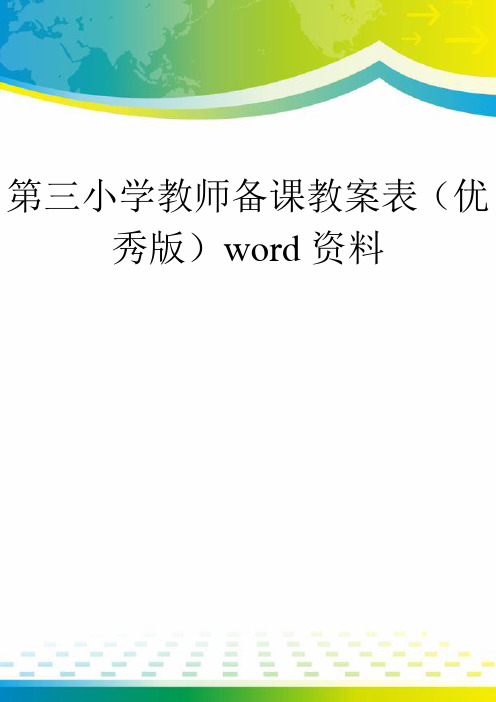 第三小学教师备课教案表（优秀版）word 资料